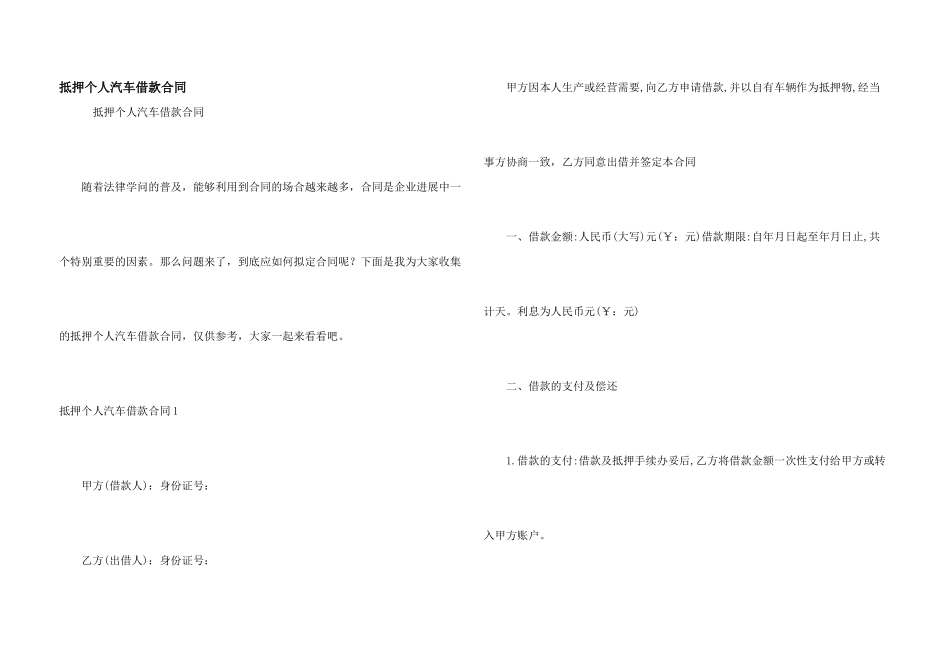 抵押个人汽车借款合同

抵押个人汽车借款合同

随着法律学问的普及，能够利用到合同的场合越来越多，合同是企业进展中一个特别重要的因素。那么问题来了，到底应如何拟定合同呢？下面是我为大家收集的抵押个人汽车借款合同，仅供参考，大家一起来看看吧。

抵押个人汽车借款合同1

甲方(借款人)：身份证号：

乙方(出借人)：身份证号：

甲方因本人生产或经营需要,向乙方申请借款,并以自有车辆作为抵押物,经当事方协商一致，乙方同意出借并签定本合同

一、借款金额:人民币(大写)元(￥：元)借款期限:自年月日起至年月日止,共计天。利息为人民币元(￥：元)

二、借款的支付及偿还

1.借款的支付:借款及抵押手续办妥后,乙方将借款金额一次性支付给甲方或转入甲方账户。